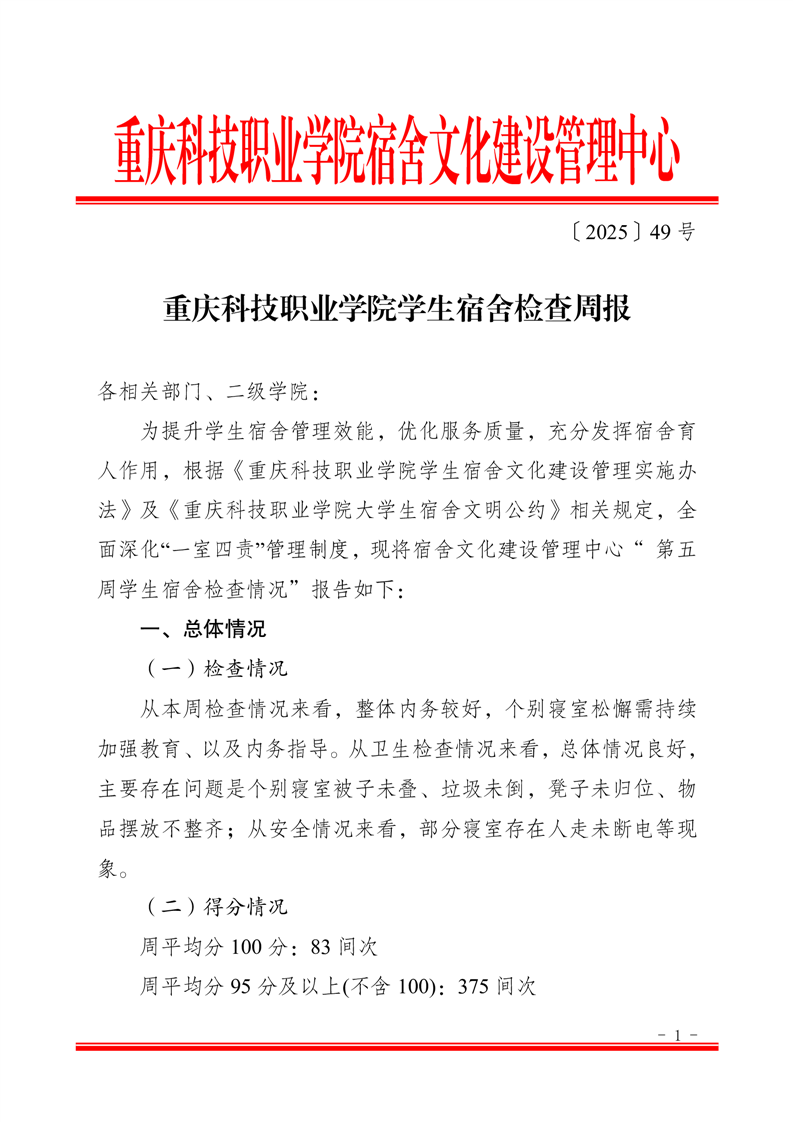 重庆科技职业学院宿舍文化建设管理中心

〔2025〕49 号

重庆科技职业学院学生宿舍检查周报

各相关部门、二级学院：

为提升学生宿舍管理效能，优化服务质量，充分发挥宿舍育人作用，根据《重庆科技职业学院学生宿舍文化建设管理实施办法》及《重庆科技职业学院大学生宿舍文明公约》相关规定，全面深化“一室四责”管理制度，现将宿舍文化建设管理中心“ 第五周学生宿舍检查情况”报告如下：

一、总体情况

（一）检查情况

从本周检查情况来看，整体内务较好，个别寝室松懈需持续加强教育、以及内务指导。从卫生检查情况来看，总体情况良好，主要存在问题是个别寝室被子未叠、垃圾未倒，凳子未归位、物品摆放不整齐；从安全情况来看，部分寝室存在人走未断电等现象。

（二）得分情况

周平均分 100 分：83 间次

周平均分 95 分及以上(不含 100)：375 间次

- 1 -